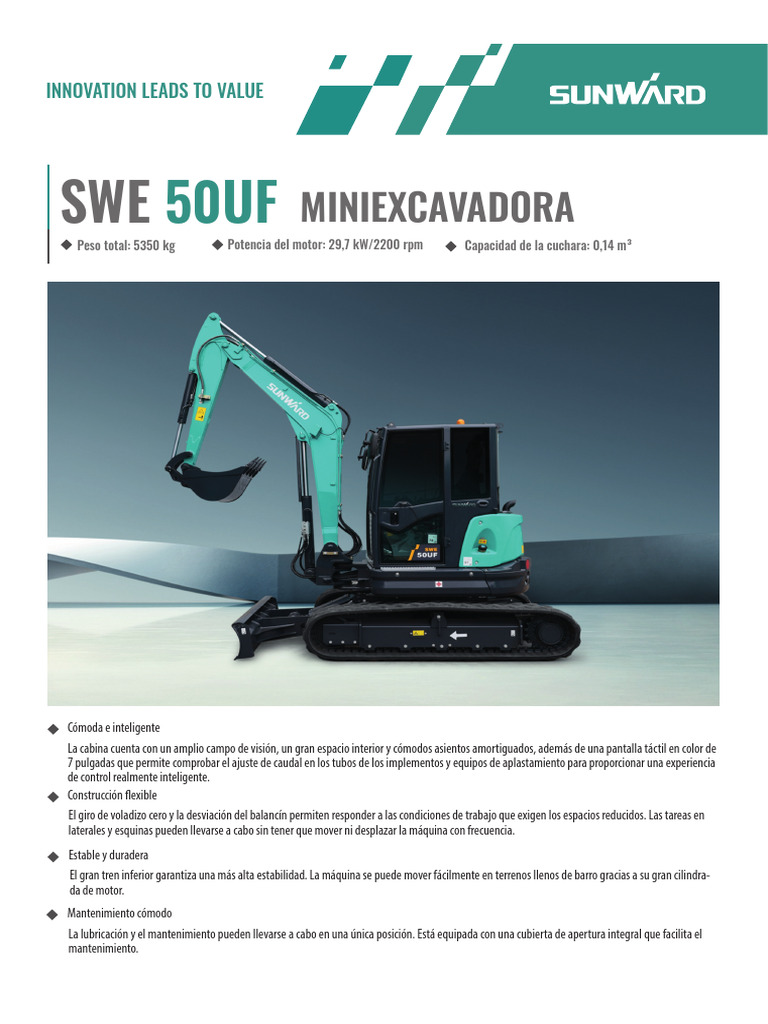 INNOVATION LEADS TO VALUE

SUNWARD

SWE 50UF MINIEXCAVADORA

◆ Peso total: 5350 kg ◆ Potencia del motor: 29,7 kW/2200 rpm ◆ Capacidad de la cuchara: 0,14 m³

SUNWARD

SWE 50UF

◆ Cómoda e inteligente

La cabina cuenta con un amplio campo de visión, un gran espacio interior y cómodos asientos amortiguados, además de una pantalla táctil en color de 7 pulgadas que permite comprobar el ajuste de caudal en los tubos de los implementos y equipos de aplastamiento para proporcionar una experiencia de control realmente inteligente.

◆ Construcción flexible

El giro de voladizo cero y la desviación del balancín permiten responder a las condiciones de trabajo que exigen los espacios reducidos. Las tareas en laterales y esquinas pueden llevarse a cabo sin tener que mover ni desplazar la máquina con frecuencia.

◆ Estable y duradera

El gran tren inferior garantiza una más alta estabilidad. La máquina se puede mover fácilmente en terrenos llenos de barro gracias a su gran cilindrada de motor.

◆ Mantenimiento cómodo

La lubricación y el mantenimiento pueden llevarse a cabo en una única posición. Está equipada con una cubierta de apertura integral que facilita el mantenimiento.